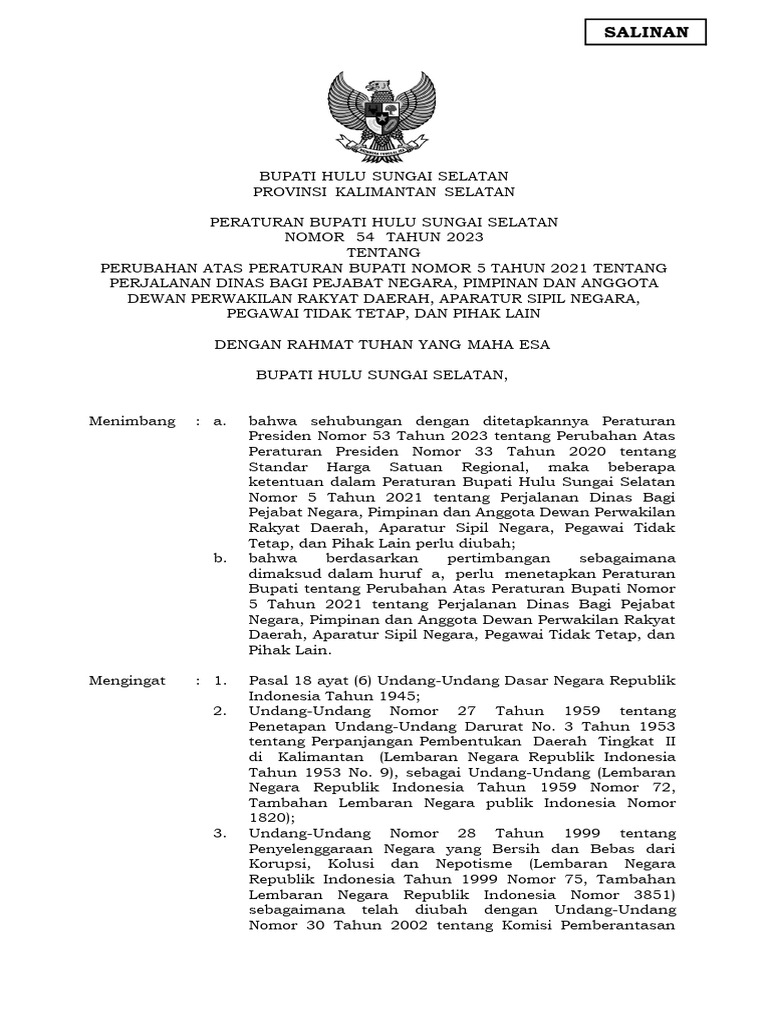 SALINAN

BUPATI HULU SUNGAI SELATAN
PROVINSI KALIMANTAN SELATAN

PERATURAN BUPATI HULU SUNGAI SELATAN
NOMOR 54 TAHUN 2023
TENTANG
PERUBAHAN ATAS PERATURAN BUPATI NOMOR 5 TAHUN 2021 TENTANG PERJALANAN DINAS BAGI PEJABAT NEGARA, PIMPINAN DAN ANGGOTA DEWAN PERWAKILAN RAKYAT DAERAH, APARATUR SIPIL NEGARA, PEGAWAI TIDAK TETAP, DAN PIHAK LAIN

DENGAN RAHMAT TUHAN YANG MAHA ESA

BUPATI HULU SUNGAI SELATAN,

Menimbang : a. bahwa sehubungan dengan ditetapkannya Peraturan Presiden Nomor 53 Tahun 2023 tentang Perubahan Atas Peraturan Presiden Nomor 33 Tahun 2020 tentang Standar Harga Satuan Regional, maka beberapa ketentuan dalam Peraturan Bupati Hulu Sungai Selatan Nomor 5 Tahun 2021 tentang Perjalanan Dinas Bagi Pejabat Negara, Pimpinan dan Anggota Dewan Perwakilan Rakyat Daerah, Aparatur Sipil Negara, Pegawai Tidak Tetap, dan Pihak Lain perlu diubah;
b. bahwa berdasarkan pertimbangan sebagaimana dimaksud dalam huruf a, perlu menetapkan Peraturan Bupati tentang Perubahan Atas Peraturan Bupati Nomor 5 Tahun 2021 tentang Perjalanan Dinas Bagi Pejabat Negara, Pimpinan dan Anggota Dewan Perwakilan Rakyat Daerah, Aparatur Sipil Negara, Pegawai Tidak Tetap, dan Pihak Lain.

Mengingat : 1. Pasal 18 ayat (6) Undang-Undang Dasar Negara Republik Indonesia Tahun 1945;
2. Undang-Undang Nomor 27 Tahun 1959 tentang Penetapan Undang-Undang Darurat No. 3 Tahun 1953 tentang Perpanjangan Pembentukan Daerah Tingkat II di Kalimantan (Lembaran Negara Republik Indonesia Tahun 1953 No. 9), sebagai Undang-Undang (Lembaran Negara Republik Indonesia Tahun 1959 Nomor 72, Tambahan Lembaran Negara publik Indonesia Nomor 1820);
3. Undang-Undang Nomor 28 Tahun 1999 tentang Penyelenggaraan Negara yang Bersih dan Bebas dari Korupsi, Kolusi dan Nepotisme (Lembaran Negara Republik Indonesia Tahun 1999 Nomor 75, Tambahan Lembaran Negara Republik Indonesia Nomor 3851) sebagaimana telah diubah dengan Undang-Undang Nomor 30 Tahun 2002 tentang Komisi Pemberantasan